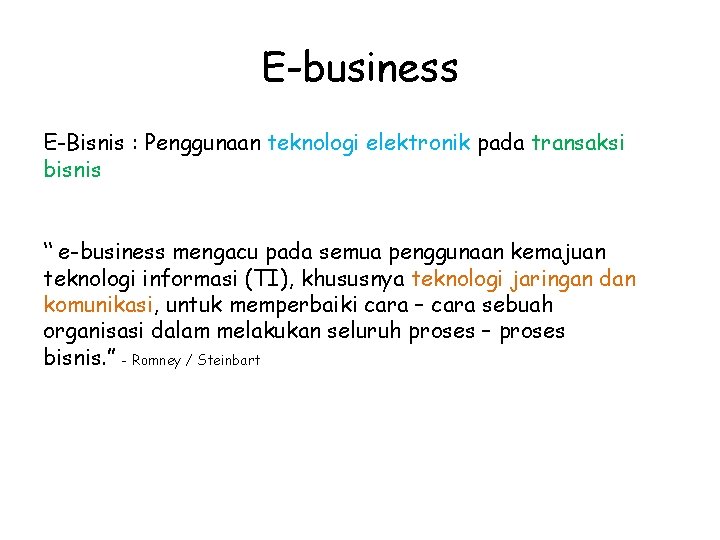 E-business

E-Bisnis : Penggunaan teknologi elektronik pada transaksi bisnis

“ e-business mengacu pada semua penggunaan kemajuan teknologi informasi (TI), khususnya teknologi jaringan dan komunikasi, untuk memperbaiki cara – cara sebuah organisasi dalam melakukan seluruh proses – proses bisnis.” - Romney / Steinbart